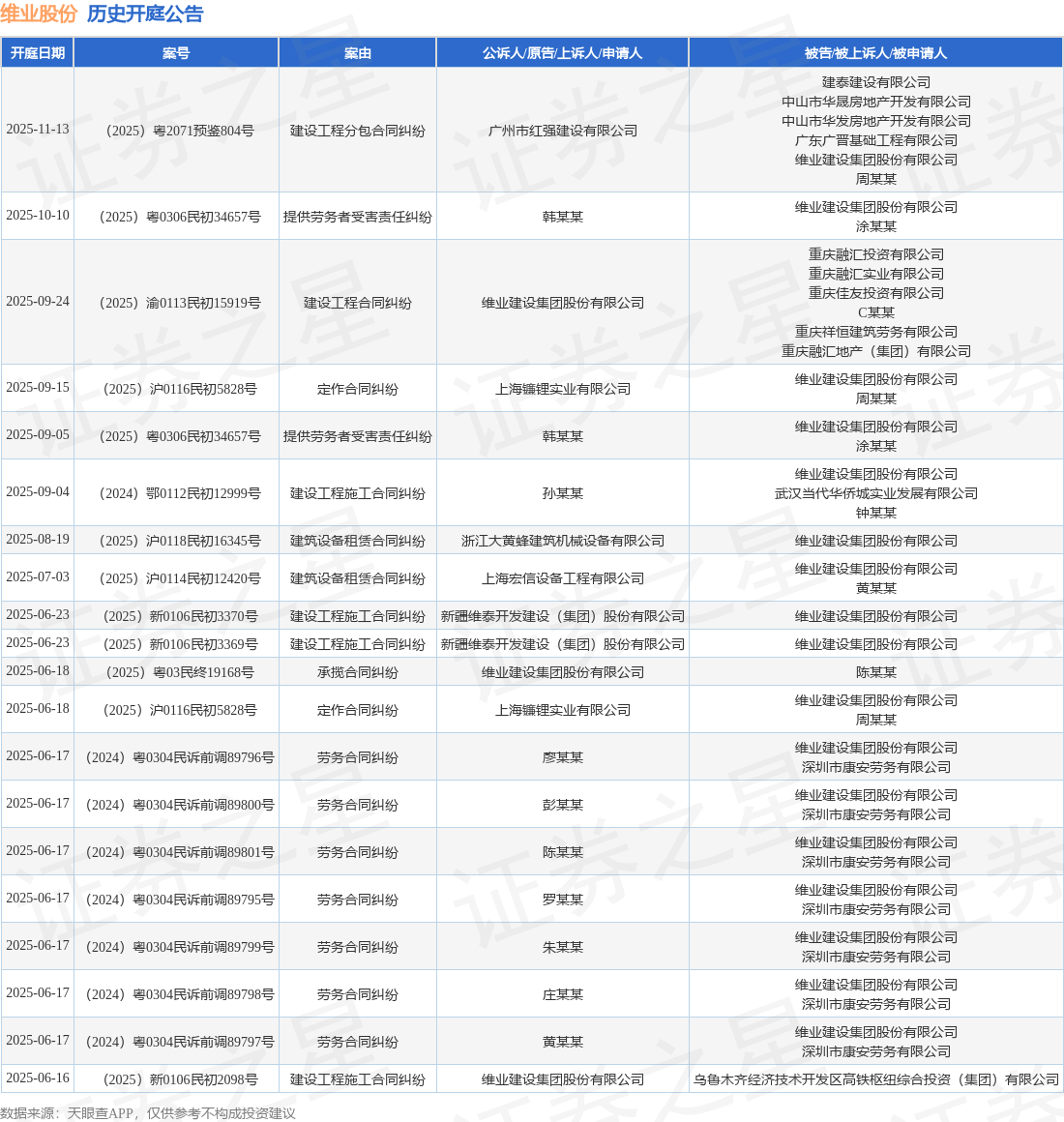 维业股份 历史开庭公告

| 开庭日期 | 案号 | 案由 | 公诉人/原告/上诉人/申请人 | 被告/被上诉人/被申请人 |
|---|---|---|---|---|
| 2025-11-13 | （2025）粤2071预鉴804号 | 建设工程分包合同纠纷 | 广州市红强建设有限公司 | 建泰建设有限公司 中山市华晟房地产开发有限公司 中山市华发房地产开发有限公司 广东广晋基础工程有限公司 维业建设集团股份有限公司 周某某 |
| 2025-10-10 | （2025）粤0306民初34657号 | 提供劳务者受害责任纠纷 | 韩某某 | 维业建设集团股份有限公司 涂某某 |
| 2025-09-24 | （2025）渝0113民初15919号 | 建设工程合同纠纷 | 维业建设集团股份有限公司 | 重庆融汇投资有限公司 重庆融汇实业有限公司 重庆佳友投资有限公司 C某某 重庆祥恒建筑劳务有限公司 重庆融汇地产（集团）有限公司 |
| 2025-09-15 | （2025）沪0116民初5828号 | 定作合同纠纷 | 上海镶锂实业有限公司 | 维业建设集团股份有限公司 周某某 |
| 2025-09-05 | （2025）粤0306民初34657号 | 提供劳务者受害责任纠纷 | 韩某某 | 维业建设集团股份有限公司 涂某某 |
| 2025-09-04 | （2024）鄂0112民初12999号 | 建设工程施工合同纠纷 | 孙某某 | 维业建设集团股份有限公司 武汉当代华侨城实业发展有限公司 钟某某 |
| 2025-08-19 | （2025）沪0118民初16345号 | 建筑设备租赁合同纠纷 | 浙江大黄蜂建筑机械设备有限公司 | 维业建设集团股份有限公司 |
| 2025-07-03 | （2025）沪0114民初12420号 | 建筑设备租赁合同纠纷 | 上海宏信设备工程有限公司 | 维业建设集团股份有限公司 黄某某 |
| 2025-06-23 | （2025）新0106民初3370号 | 建设工程施工合同纠纷 | 新疆维泰开发建设（集团）股份有限公司 | 维业建设集团股份有限公司 |
| 2025-06-23 | （2025）新0106民初3369号 | 建设工程施工合同纠纷 | 新疆维泰开发建设（集团）股份有限公司 | 维业建设集团股份有限公司 |
| 2025-06-18 | （2025）粤03民终19168号 | 承揽合同纠纷 | 维业建设集团股份有限公司 | 陈某某 |
| 2025-06-18 | （2025）沪0116民初5828号 | 定作合同纠纷 | 上海镶锂实业有限公司 | 维业建设集团股份有限公司 周某某 |
| 2025-06-17 | （2024）粤0304民诉前调89796号 | 劳务合同纠纷 | 廖某某 | 维业建设集团股份有限公司 深圳市康安劳务有限公司 |
| 2025-06-17 | （2024）粤0304民诉前调89800号 | 劳务合同纠纷 | 彭某某 | 维业建设集团股份有限公司 深圳市康安劳务有限公司 |
| 2025-06-17 | （2024）粤0304民诉前调89801号 | 劳务合同纠纷 | 陈某某 | 维业建设集团股份有限公司 深圳市康安劳务有限公司 |
| 2025-06-17 | （2024）粤0304民诉前调89795号 | 劳务合同纠纷 | 罗某某 | 维业建设集团股份有限公司 深圳市康安劳务有限公司 |
| 2025-06-17 | （2024）粤0304民诉前调89799号 | 劳务合同纠纷 | 朱某某 | 维业建设集团股份有限公司 深圳市康安劳务有限公司 |
| 2025-06-17 | （2024）粤0304民诉前调89798号 | 劳务合同纠纷 | 庄某某 | 维业建设集团股份有限公司 深圳市康安劳务有限公司 |
| 2025-06-17 | （2024）粤0304民诉前调89797号 | 劳务合同纠纷 | 黄某某 | 维业建设集团股份有限公司 深圳市康安劳务有限公司 |
| 2025-06-16 | （2025）新0106民初2098号 | 建设工程施工合同纠纷 | 维业建设集团股份有限公司 | 乌鲁木齐经济技术开发区高铁枢纽综合投资（集团）有限公司 |

数据来源：天眼查APP，仅供参考不构成投资建议